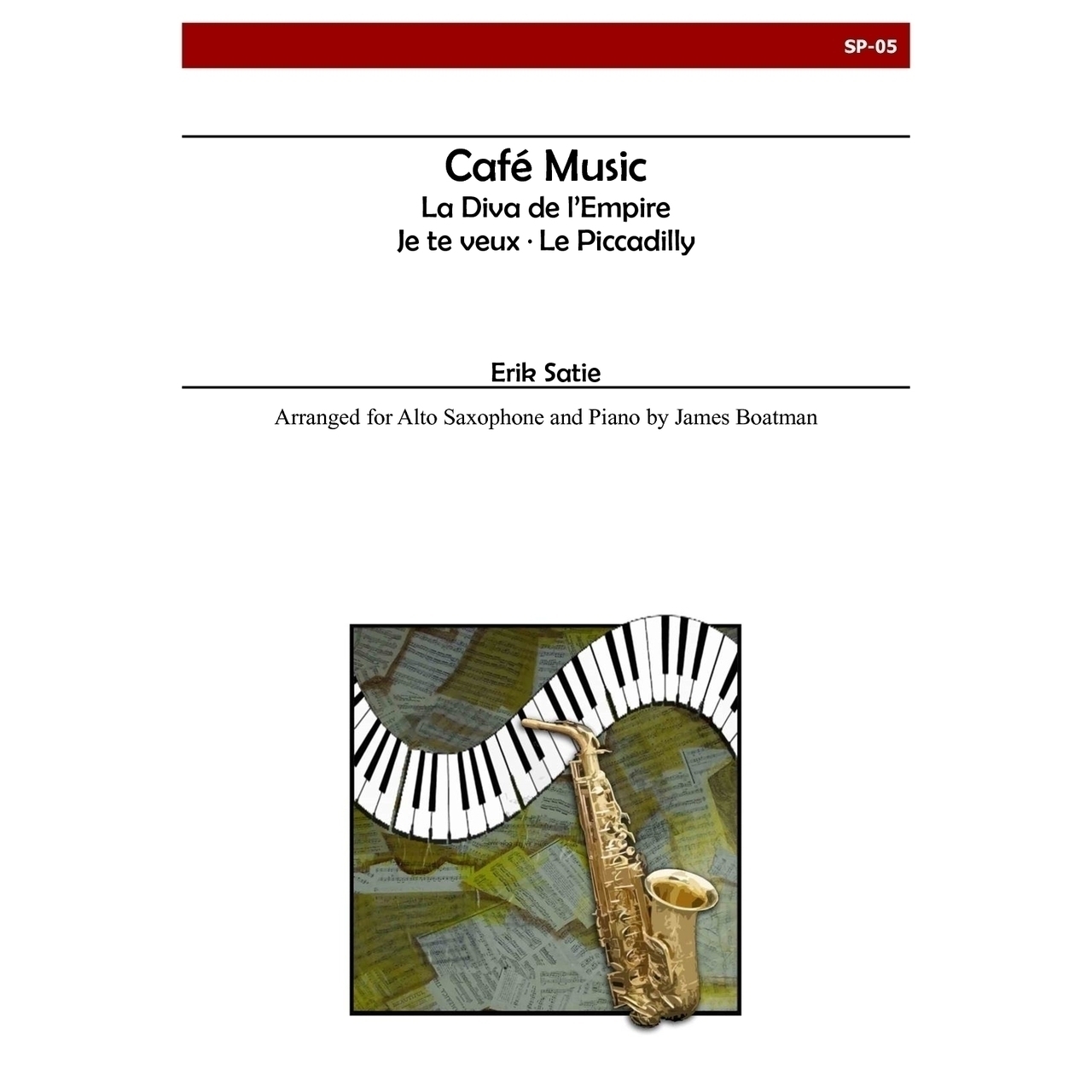 SP-05

Café Music
La Diva de l'Empire
Je te veux · Le Piccadilly

Erik Satie

Arranged for Alto Saxophone and Piano by James Boatman